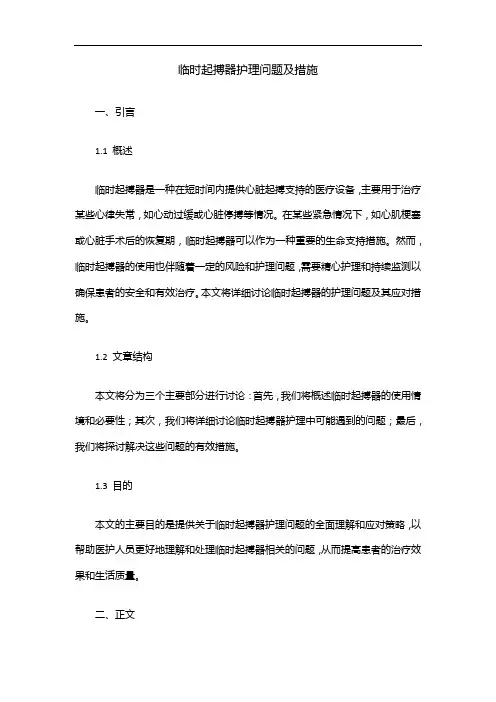 临时起搏器护理问题及措施

一、引言

1.1 概述

临时起搏器是一种在短时间内提供心脏起搏支持的医疗设备，主要用于治疗某些心律失常，如心动过缓或心脏停搏等情况。在某些紧急情况下，如心肌梗塞或心脏手术后的恢复期，临时起搏器可以作为一种重要的生命支持措施。然而，临时起搏器的使用也伴随着一定的风险和护理问题，需要精心护理和持续监测以确保患者的安全和有效治疗。本文将详细讨论临时起搏器的护理问题及其应对措施。

1.2 文章结构

本文将分为三个主要部分进行讨论：首先，我们将概述临时起搏器的使用情境和必要性；其次，我们将详细讨论临时起搏器护理中可能遇到的问题；最后，我们将探讨解决这些问题的有效措施。

1.3 目的

本文的主要目的是提供关于临时起搏器护理问题的全面理解和应对策略，以帮助医护人员更好地理解和处理临时起搏器相关的问题，从而提高患者的治疗效果和生活质量。

二、正文